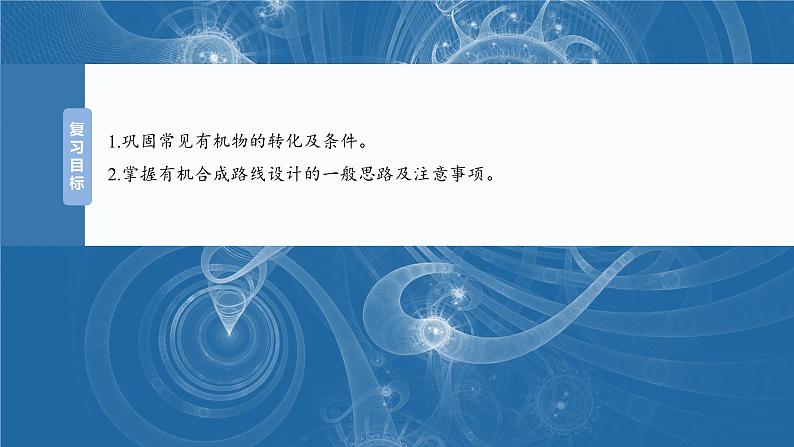 复习目标

1.巩固常见有机物的转化及条件。

2.掌握有机合成路线设计的一般思路及注意事项。